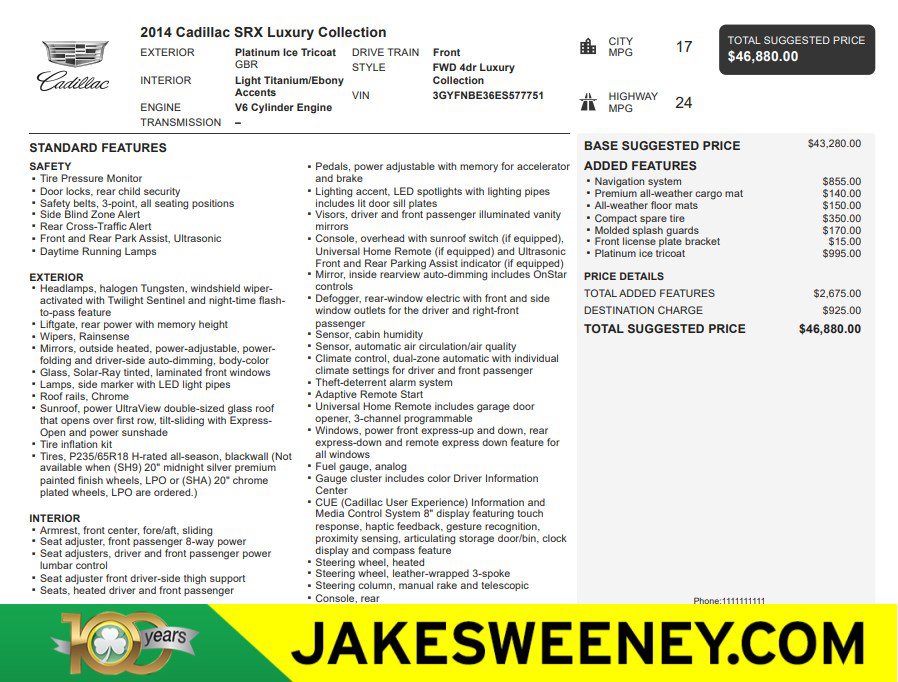 Cadillac

2014 Cadillac SRX Luxury Collection

EXTERIOR Platinum Ice Tricoat GBR
INTERIOR Light Titanium/Ebony Accents
ENGINE V6 Cylinder Engine
TRANSMISSION –
DRIVE TRAIN Front
STYLE FWD 4dr Luxury Collection
VIN 3GYFNBE36ES577751

CITY MPG 17
HIGHWAY MPG 24

TOTAL SUGGESTED PRICE
$46,880.00

STANDARD FEATURES

SAFETY
• Tire Pressure Monitor
• Door locks, rear child security
• Safety belts, 3-point, all seating positions
• Side Blind Zone Alert
• Rear Cross-Traffic Alert
• Front and Rear Park Assist, Ultrasonic
• Daytime Running Lamps

EXTERIOR
• Headlamps, halogen Tungsten, windshield wiper-activated with Twilight Sentinel and night-time flash-to-pass feature
• Liftgate, rear power with memory height
• Wipers, Rainsense
• Mirrors, outside heated, power-adjustable, power-folding and driver-side auto-dimming, body-color
• Glass, Solar-Ray tinted, laminated front windows
• Lamps, side marker with LED light pipes
• Roof rails, Chrome
• Sunroof, power UltraView double-sized glass roof that opens over first row, tilt-sliding with Express-Open and power sunshade
• Tire inflation kit
• Tires, P235/65R18 H-rated all-season, blackwall (Not available when (SH9) 20" midnight silver premium painted finish wheels, LPO or (SHA) 20" chrome plated wheels, LPO are ordered.)

INTERIOR
• Armrest, front center, fore/aft, sliding
• Seat adjuster, front passenger 8-way power
• Seat adjusters, driver and front passenger power lumbar control
• Seat adjuster front driver-side thigh support
• Seats, heated driver and front passenger

• Pedals, power adjustable with memory for accelerator and brake
• Lighting accent, LED spotlights with lighting pipes includes lit door sill plates
• Visors, driver and front passenger illuminated vanity mirrors
• Console, overhead with sunroof switch (if equipped), Universal Home Remote (if equipped) and Ultrasonic Front and Rear Parking Assist indicator (if equipped)
• Mirror, inside rearview auto-dimming includes OnStar controls
• Defogger, rear-window electric with front and side window outlets for the driver and right-front passenger
• Sensor, cabin humidity
• Sensor, automatic air circulation/air quality
• Climate control, dual-zone automatic with individual climate settings for driver and front passenger
• Theft-deterrent alarm system
• Adaptive Remote Start
• Universal Home Remote includes garage door opener, 3-channel programmable
• Windows, power front express-up and down, rear express-down and remote express down feature for all windows
• Fuel gauge, analog
• Gauge cluster includes color Driver Information Center
• CUE (Cadillac User Experience) Information and Media Control System 8" display featuring touch response, haptic feedback, gesture recognition, proximity sensing, articulating storage door/bin, clock display and compass feature
• Steering wheel, heated
• Steering wheel, leather-wrapped 3-spoke
• Steering column, manual rake and telescopic
• Console, rear

BASE SUGGESTED PRICE $43,280.00
ADDED FEATURES
• Navigation system $855.00
• Premium all-weather cargo mat $140.00
• All-weather floor mats $150.00
• Compact spare tire $350.00
• Molded splash guards $170.00
• Front license plate bracket $15.00
• Platinum ice tricoat $995.00

PRICE DETAILS
TOTAL ADDED FEATURES $2,675.00
DESTINATION CHARGE $925.00
TOTAL SUGGESTED PRICE $46,880.00

Phone:1111111111

100 years

JAKESWEENEY.COM